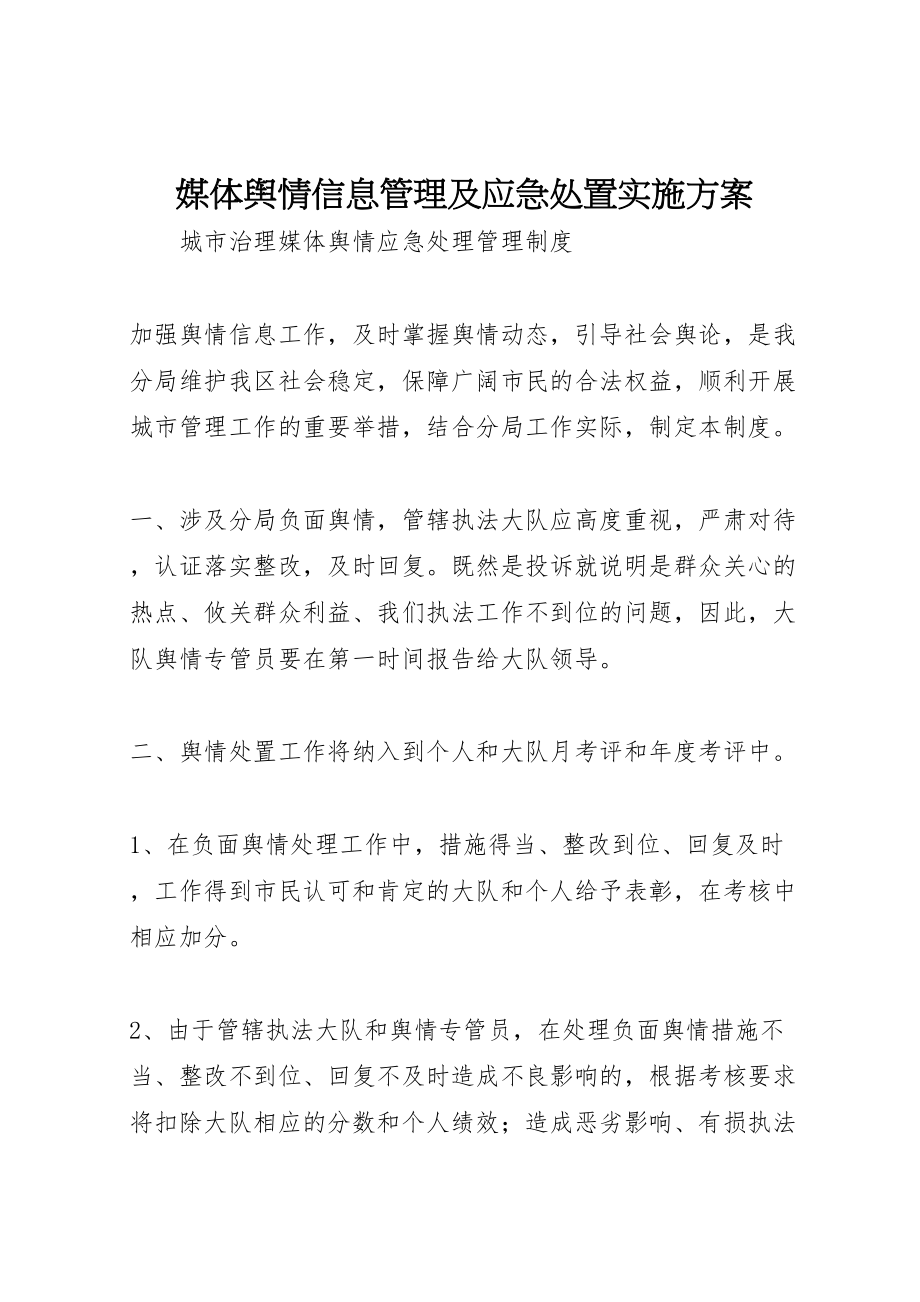 媒体舆情信息管理及应急处置实施方案

城市治理媒体舆情应急处理管理制度

加强舆情信息工作，及时掌握舆情动态，引导社会舆论，是我分局维护我区社会稳定，保障广阔市民的合法权益，顺利开展城市管理工作的重要举措，结合分局工作实际，制定本制度。

一、涉及分局负面舆情，管辖执法大队应高度重视，严肃对待，认证落实整改，及时回复。既然是投诉就说明是群众关心的热点、攸关群众利益、我们执法工作不到位的问题，因此，大队舆情专管员要在第一时间报告给大队领导。

二、舆情处置工作将纳入到个人和大队月考评和年度考评中。

1、在负面舆情处理工作中，措施得当、整改到位、回复及时，工作得到市民认可和肯定的大队和个人给予表彰，在考核中相应加分。

2、由于管辖执法大队和舆情专管员，在处理负面舆情措施不当、整改不到位、回复不及时造成不良影响的，根据考核要求将扣除大队相应的分数和个人绩效；造成恶劣影响、有损执法